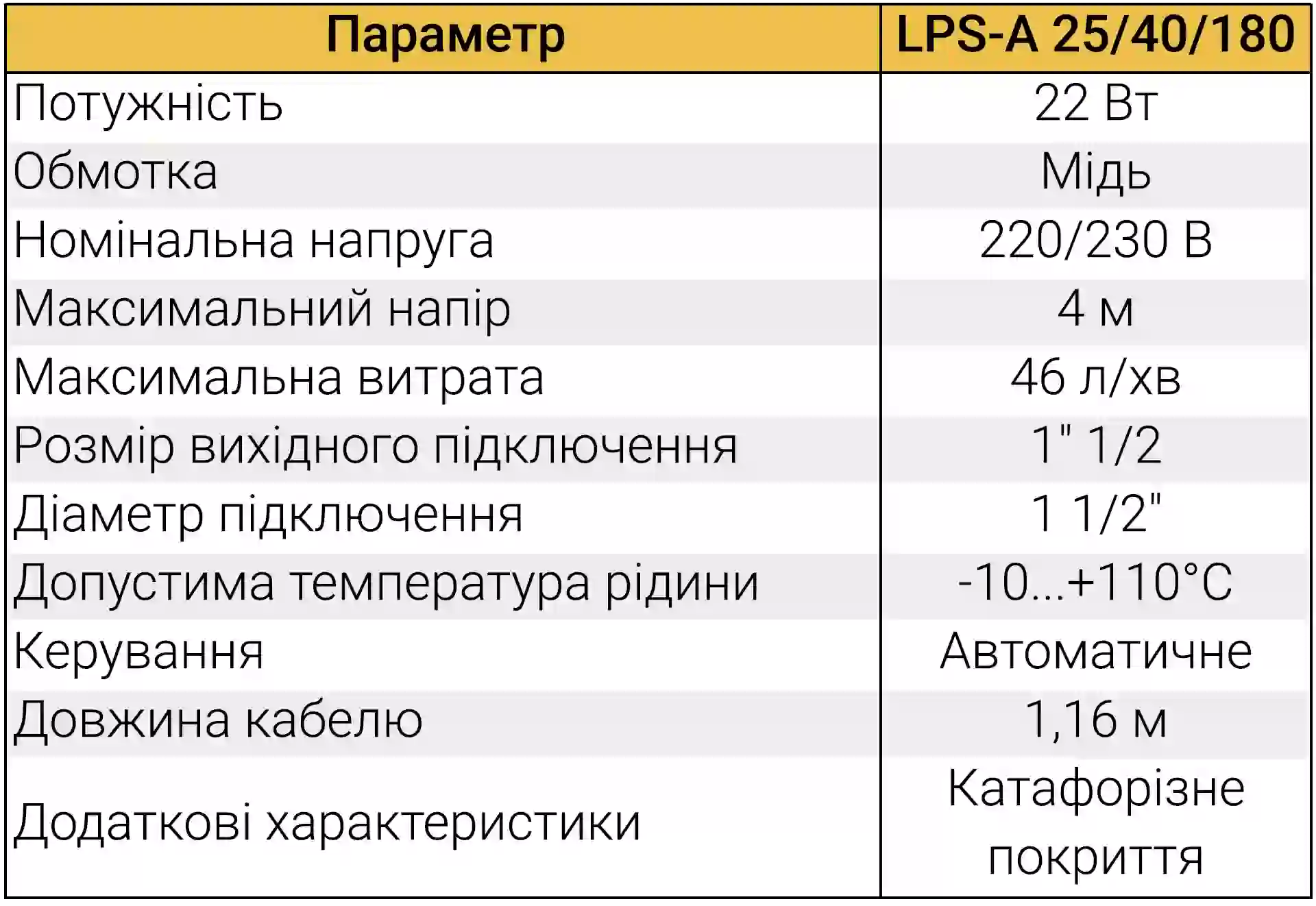 | Параметр | LPS-A 25/40/180 |
|---|---|
| Потужність | 22 Вт |
| Обмотка | Мідь |
| Номінальна напруга | 220/230 В |
| Максимальний напір | 4 м |
| Максимальна витрата | 46 л/хв |
| Розмір вихідного підключення | 1" 1/2 |
| Діаметр підключення | 1 1/2" |
| Допустима температура рідини | -10...+110°C |
| Керування | Автоматичне |
| Довжина кабелю | 1,16 м |
| Додаткові характеристики | Катафорізне покриття |